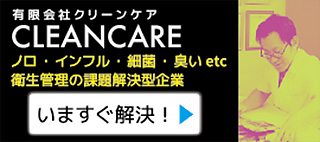 有限会社クリーンケア
CLEANCARE
ノロ・インフル・細菌・臭い etc
衛生管理の課題解決型企業

いますぐ解決！